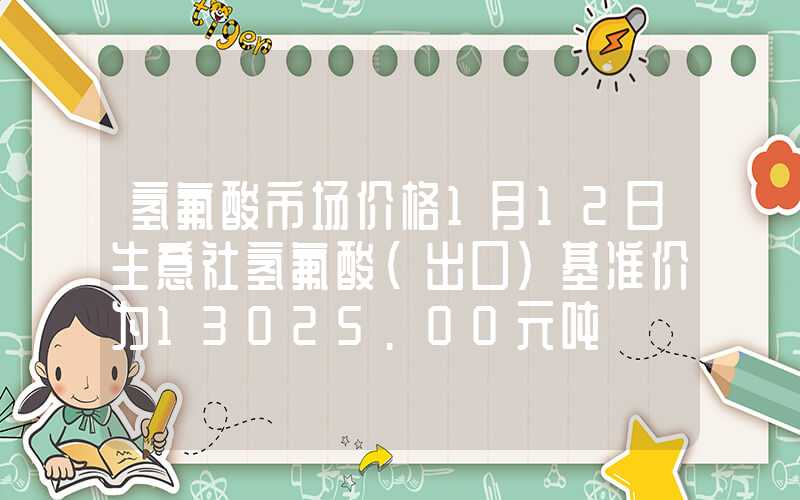 tiger

氢氟酸市场价格1月12日生意社氢氟酸（出口）基准价为13025.00元吨